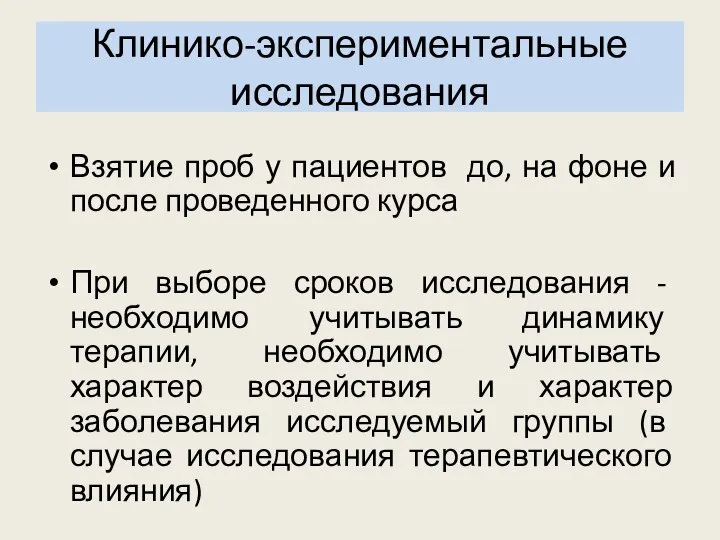 Клинико-экспериментальные исследования

• Взятие проб у пациентов до, на фоне и после проведенного курса

• При выборе сроков исследования - необходимо учитывать динамику терапии, необходимо учитывать характер воздействия и характер заболевания исследуемый группы (в случае исследования терапевтического влияния)